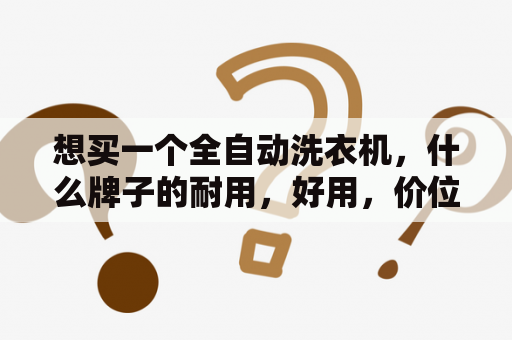 想买一个全自动洗衣机，什么牌子的耐用，好用，价位